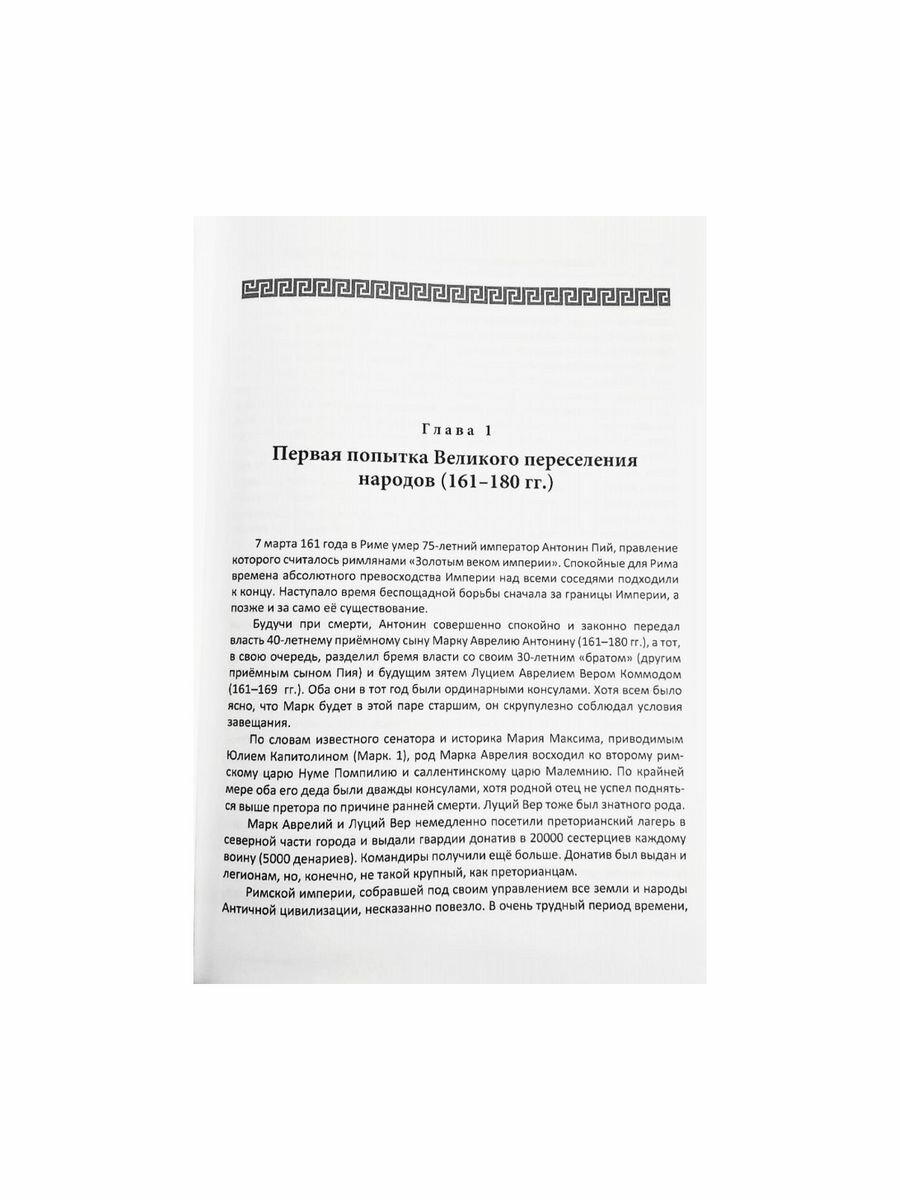 Глава 1

Первая попытка Великого переселения народов (161–180 гг.)

7 марта 161 года в Риме умер 75-летний император Антонин Пий, правление которого считалось римлянами «Золотым веком империи». Спокойные для Рима времена абсолютного превосходства Империи над всеми соседями подходили к концу. Наступало время беспощадной борьбы сначала за границы Империи, а позже и за само её существование.

Будучи при смерти, Антонин совершенно спокойно и законно передал власть 40-летнему приёмному сыну Марку Аврелию Антонину (161–180 гг.), а тот, в свою очередь, разделил бремя власти со своим 30-летним «братом» (другим приёмным сыном Пия) и будущим зятем Луцием Аврелием Вером Коммодом (161–169 гг.). Оба они в тот год были ординарными консулами. Хотя всем было ясно, что Марк будет в этой паре старшим, он скрупулезно соблюдал условия завещания.

По словам известного сенатора и историка Мария Максима, приводимым Юлием Капитолином (Марк. 1), род Марка Аврелия восходил ко второму римскому царю Нуме Помпилию и саллентинскому царю Малемнию. По крайней мере оба его деда были дважды консулами, хотя родной отец не успел подняться выше претора по причине ранней смерти. Луций Вер тоже был знатного рода.

Марк Аврелий и Луций Вер немедленно посетили преторианский лагерь в северной части города и выдали гвардии донатив в 20000 сестерциев каждому воину (5000 денариев). Командиры получили ещё больше. Донатив был выдан и легионам, но, конечно, не такой крупный, как преторианцам.

Римской империи, собравшей под своим управлением все земли и народы Античной цивилизации, несказанно повезло. В очень трудный период времени,